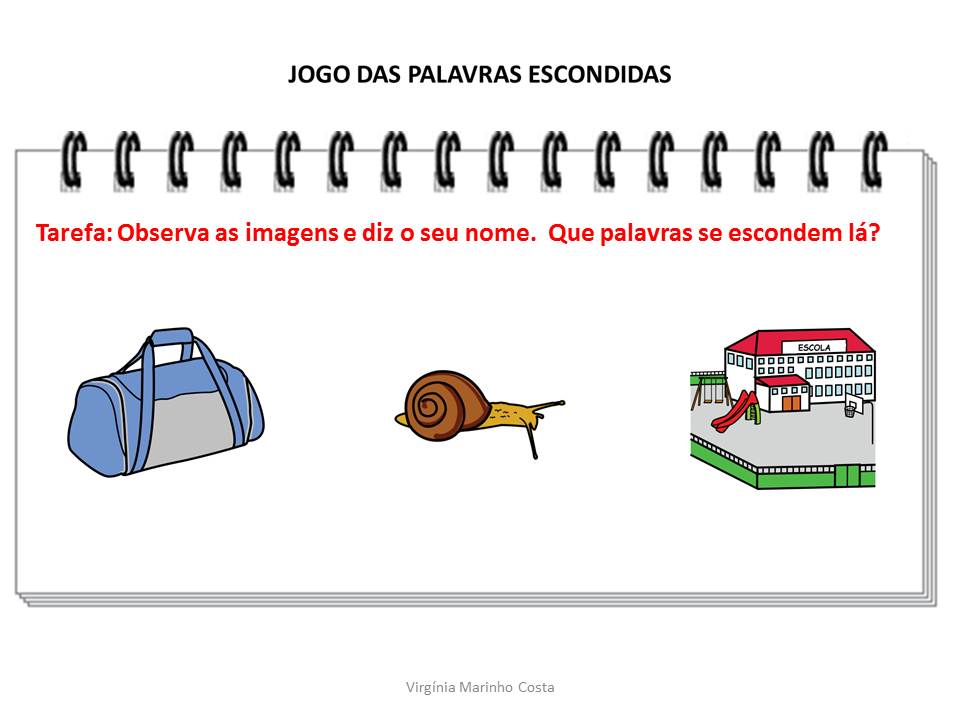 JOGO DAS PALAVRAS ESCONDIDAS

Tarefa: Observa as imagens e diz o seu nome. Que palavras se escondem lá?

ESCOLA

Virgínia Marinho Costa